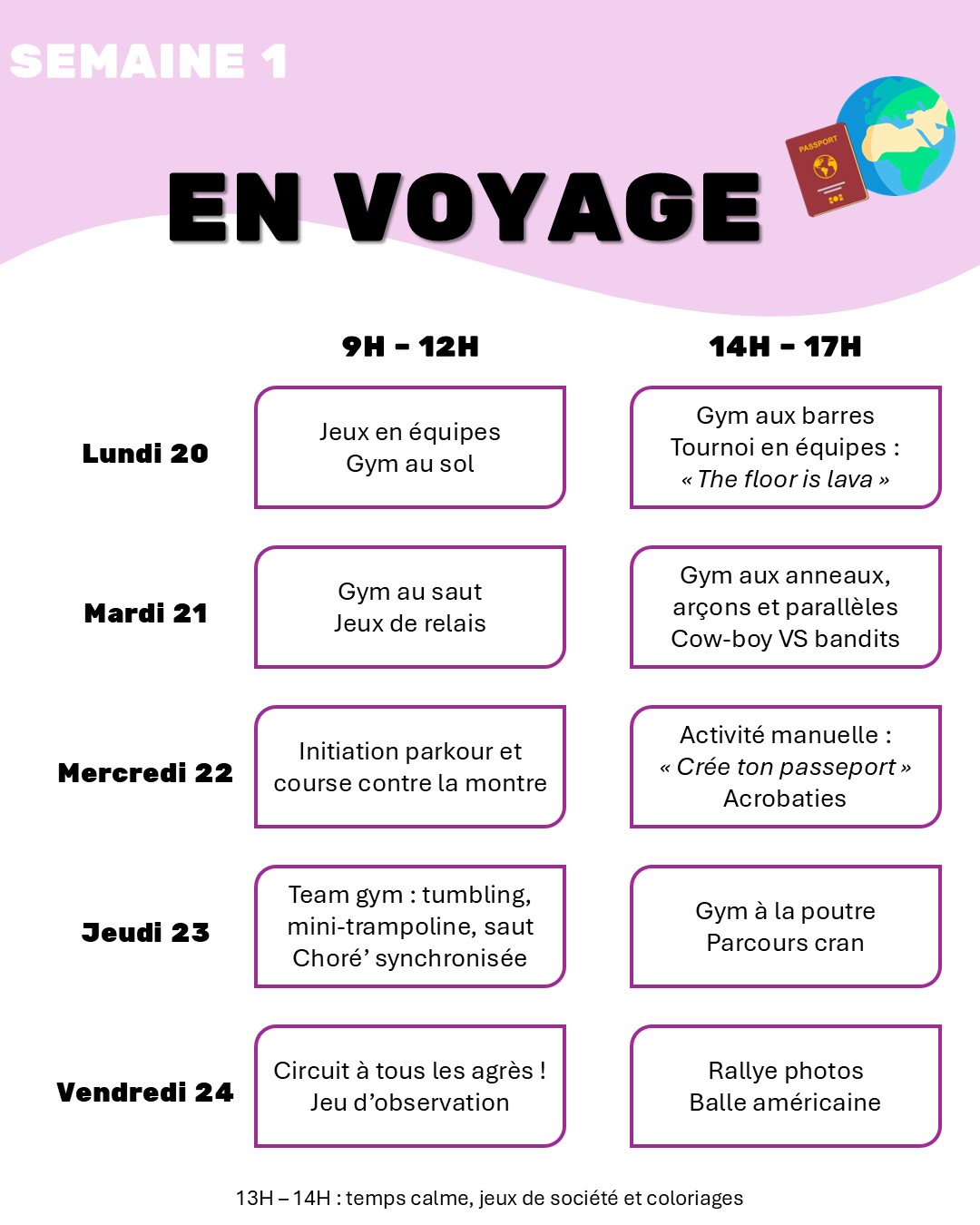 SEMAINE 1

EN VOYAGE

PASSPORT

| | 9H - 12H | 14H - 17H |
|---|---|---|
| Lundi 20 | Jeux en équipes Gym au sol | Gym aux barres Tournoi en équipes : « The floor is lava » |
| Mardi 21 | Gym au saut Jeux de relais | Gym aux anneaux, arçons et parallèles Cow-boy VS bandits |
| Mercredi 22 | Initiation parkour et course contre la montre | Activité manuelle : « Crée ton passeport » Acrobaties |
| Jeudi 23 | Team gym : tumbling, mini-trampoline, saut Choré' synchronisée | Gym à la poutre Parcours cran |
| Vendredi 24 | Circuit à tous les agrès ! Jeu d'observation | Rallye photos Balle américaine |

13H – 14H : temps calme, jeux de société et coloriages